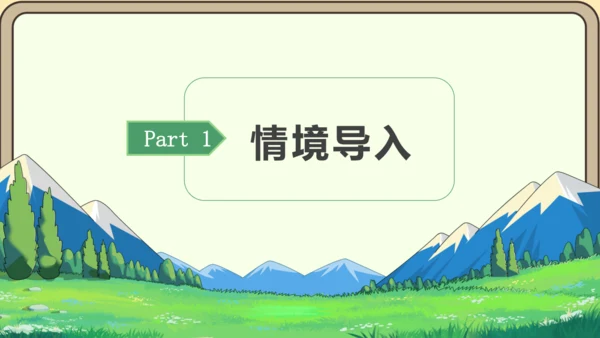 Part 1

情境导入